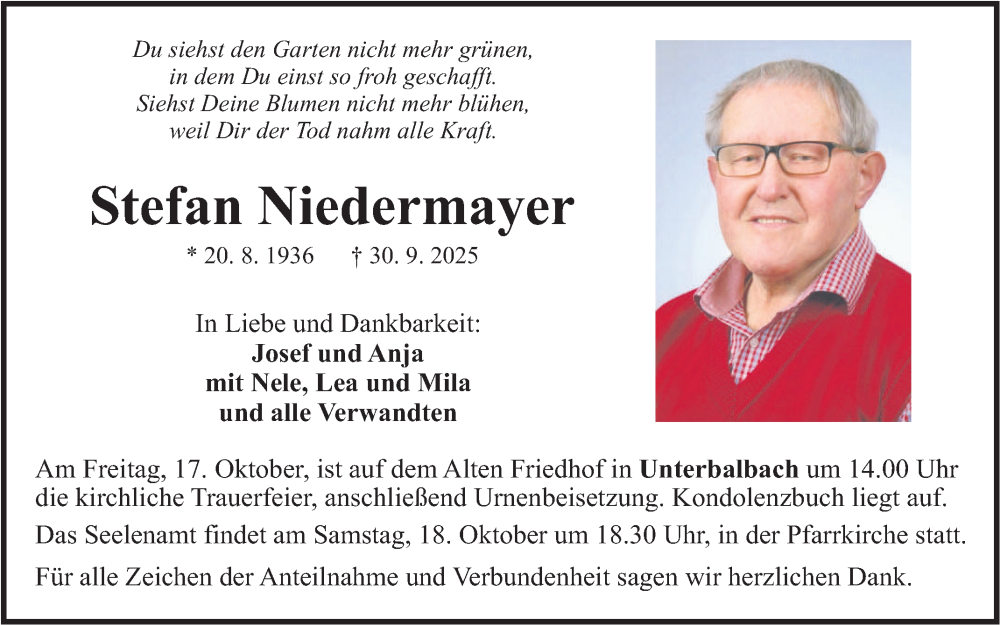 Du siehst den Garten nicht mehr grünen,
in dem Du einst so froh geschafft.
Siehst Deine Blumen nicht mehr blühen,
weil Dir der Tod nahm alle Kraft.

Stefan Niedermayer

* 20. 8. 1936 † 30. 9. 2025

In Liebe und Dankbarkeit:
Josef und Anja
mit Nele, Lea und Mila
und alle Verwandten

Am Freitag, 17. Oktober, ist auf dem Alten Friedhof in Unterbalbach um 14.00 Uhr die kirchliche Trauerfeier, anschließend Urnenbeisetzung. Kondolenzbuch liegt auf.

Das Seelenamt findet am Samstag, 18. Oktober um 18.30 Uhr, in der Pfarrkirche statt.

Für alle Zeichen der Anteilnahme und Verbundenheit sagen wir herzlichen Dank.